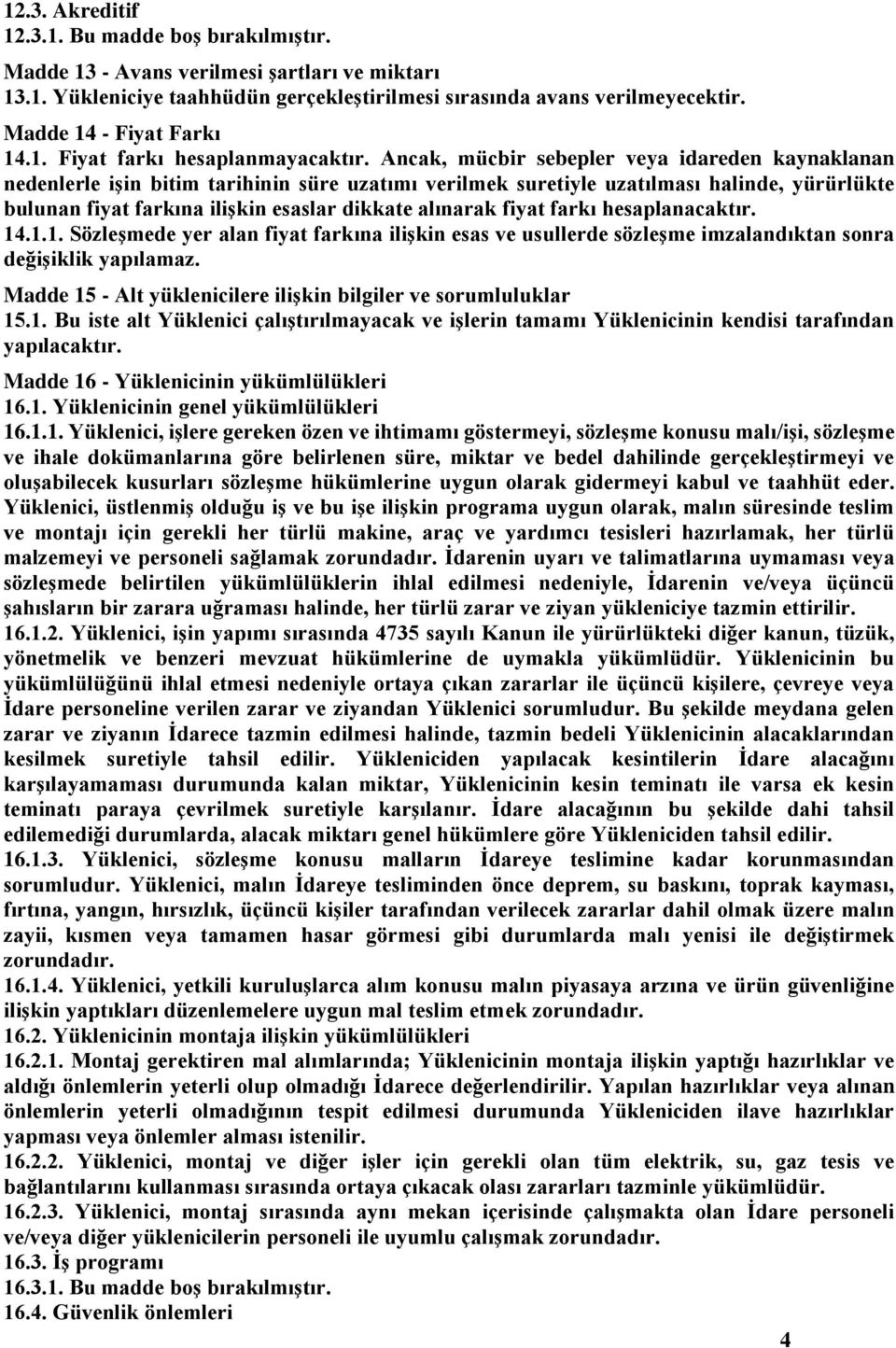 12.3. Akreditif
12.3.1. Bu madde boş bırakılmıştır.

Madde 13 - Avans verilmesi şartları ve miktarı
13.1. Yükleniciye taahhüdün gerçekleştirilmesi sırasında avans verilmeyecektir.

Madde 14 - Fiyat Farkı
14.1. Fiyat farkı hesaplanmayacaktır. Ancak, mücbir sebepler veya idareden kaynaklanan nedenlerle işin bitim tarihinin süre uzatımı verilmek suretiyle uzatılması halinde, yürürlükte bulunan fiyat farkına ilişkin esaslar dikkate alınarak fiyat farkı hesaplanacaktır.
14.1.1. Sözleşmede yer alan fiyat farkına ilişkin esas ve usullerde sözleşme imzalandıktan sonra değişiklik yapılamaz.

Madde 15 - Alt yüklenicilere ilişkin bilgiler ve sorumluluklar
15.1. Bu iste alt Yüklenici çalıştırılmayacak ve işlerin tamamı Yüklenicinin kendisi tarafından yapılacaktır.

Madde 16 - Yüklenicinin yükümlülükleri
16.1. Yüklenicinin genel yükümlülükleri
16.1.1. Yüklenici, işlere gereken özen ve ihtimamı göstermeyi, sözleşme konusu malı/işi, sözleşme ve ihale dokümanlarına göre belirlenen süre, miktar ve bedel dahilinde gerçekleştirmeyi ve oluşabilecek kusurları sözleşme hükümlerine uygun olarak gidermeyi kabul ve taahhüt eder. Yüklenici, üstlenmiş olduğu iş ve bu işe ilişkin programa uygun olarak, malın süresinde teslim ve montajı için gerekli her türlü makine, araç ve yardımcı tesisleri hazırlamak, her türlü malzemeyi ve personeli sağlamak zorundadır. İdarenin uyarı ve talimatlarına uymaması veya sözleşmede belirtilen yükümlülüklerin ihlal edilmesi nedeniyle, İdarenin ve/veya üçüncü şahısların bir zarara uğraması halinde, her türlü zarar ve ziyan yükleniciye tazmin ettirilir.
16.1.2. Yüklenici, işin yapımı sırasında 4735 sayılı Kanun ile yürürlükteki diğer kanun, tüzük, yönetmelik ve benzeri mevzuat hükümlerine de uymakla yükümlüdür. Yüklenicinin bu yükümlülüğünü ihlal etmesi nedeniyle ortaya çıkan zararlar ile üçüncü kişilere, çevreye veya İdare personeline verilen zarar ve ziyandan Yüklenici sorumludur. Bu şekilde meydana gelen zarar ve ziyanın İdarece tazmin edilmesi halinde, tazmin bedeli Yüklenicinin alacaklarından kesilmek suretiyle tahsil edilir. Yükleniciden yapılacak kesintilerin İdare alacağını karşılayamaması durumunda kalan miktar, Yüklenicinin kesin teminatı ile varsa ek kesin teminatı paraya çevrilmek suretiyle karşılanır. İdare alacağının bu şekilde dahi tahsil edilemediği durumlarda, alacak miktarı genel hükümlere göre Yükleniciden tahsil edilir.
16.1.3. Yüklenici, sözleşme konusu malların İdareye teslimine kadar korunmasından sorumludur. Yüklenici, malın İdareye tesliminden önce deprem, su baskını, toprak kayması, fırtına, yangın, hırsızlık, üçüncü kişiler tarafından verilecek zararlar dahil olmak üzere malın zayii, kısmen veya tamamen hasar görmesi gibi durumlarda malı yenisi ile değiştirmek zorundadır.
16.1.4. Yüklenici, yetkili kuruluşlarca alım konusu malın piyasaya arzına ve ürün güvenliğine ilişkin yaptıkları düzenlemelere uygun mal teslim etmek zorundadır.
16.2. Yüklenicinin montaja ilişkin yükümlülükleri
16.2.1. Montaj gerektiren mal alımlarında; Yüklenicinin montaja ilişkin yaptığı hazırlıklar ve aldığı önlemlerin yeterli olup olmadığı İdarece değerlendirilir. Yapılan hazırlıklar veya alınan önlemlerin yeterli olmadığının tespit edilmesi durumunda Yükleniciden ilave hazırlıklar yapması veya önlemler alması istenilir.
16.2.2. Yüklenici, montaj ve diğer işler için gerekli olan tüm elektrik, su, gaz tesis ve bağlantılarını kullanması sırasında ortaya çıkacak olası zararları tazminle yükümlüdür.
16.2.3. Yüklenici, montaj sırasında aynı mekan içerisinde çalışmakta olan İdare personeli ve/veya diğer yüklenicilerin personeli ile uyumlu çalışmak zorundadır.
16.3. İş programı
16.3.1. Bu madde boş bırakılmıştır.
16.4. Güvenlik önlemleri

4